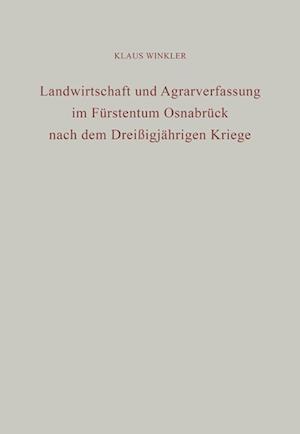 KLAUS WINKLER

Landwirtschaft und Agrarverfassung im Fürstentum Osnabrück nach dem Dreißigjährigen Kriege